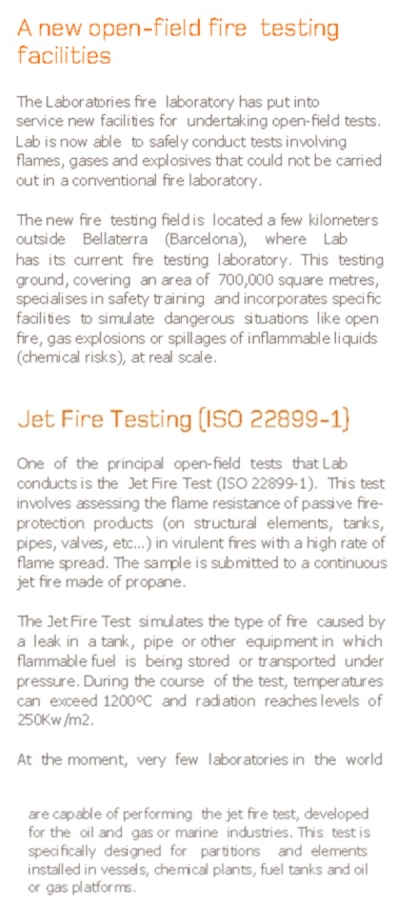 A new open-field fire testing facilities

The Laboratories fire laboratory has put into service new facilities for undertaking open-field tests. Lab is now able to safely conduct tests involving flames, gases and explosives that could not be carried out in a conventional fire laboratory.

The new fire testing field is located a few kilometers outside Bellaterra (Barcelona), where Lab has its current fire testing laboratory. This testing ground, covering an area of 700,000 square metres, specialises in safety training and incorporates specific facilities to simulate dangerous situations like open fire, gas explosions or spillages of inflammable liquids (chemical risks), at real scale.

Jet Fire Testing (ISO 22899-1)

One of the principal open-field tests that Lab conducts is the Jet Fire Test (ISO 22899-1). This test involves assessing the flame resistance of passive fire-protection products (on structural elements, tanks, pipes, valves, etc...) in virulent fires with a high rate of flame spread. The sample is submitted to a continuous jet fire made of propane.

The Jet Fire Test simulates the type of fire caused by a leak in a tank, pipe or other equipment in which flammable fuel is being stored or transported under pressure. During the course of the test, temperatures can exceed 1200ºC and radiation reaches levels of 250Kw/m2.

At the moment, very few laboratories in the world

are capable of performing the jet fire test, developed for the oil and gas or marine industries. This test is specifically designed for partitions and elements installed in vessels, chemical plants, fuel tanks and oil or gas platforms.